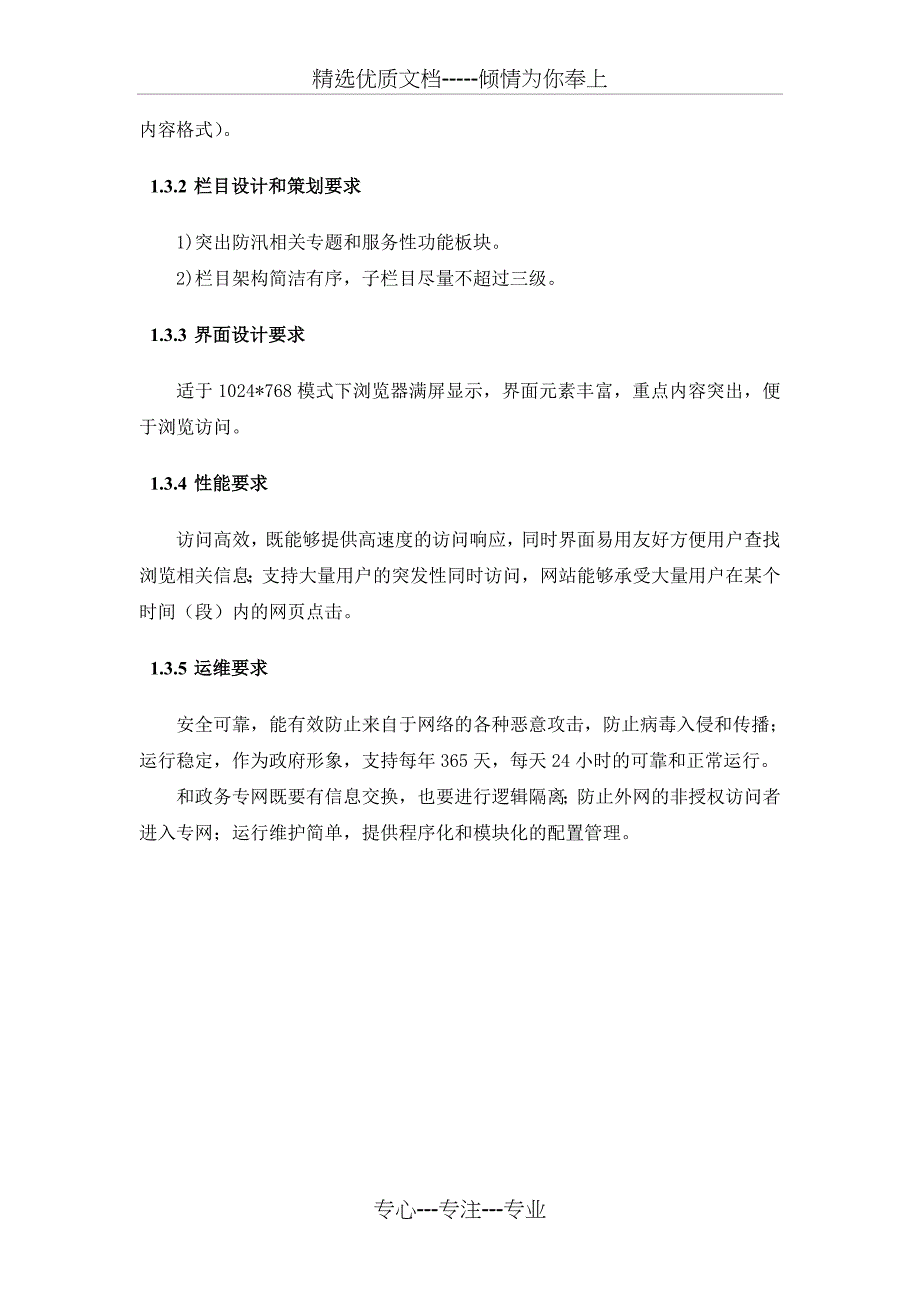 精选优质文档-----倾情为你奉上

内容格式)。

1.3.2 栏目设计和策划要求

1)突出防汛相关专题和服务性功能板块。

2)栏目架构简洁有序，子栏目尽量不超过三级。

1.3.3 界面设计要求

适于 1024*768 模式下浏览器满屏显示，界面元素丰富，重点内容突出，便于浏览访问。

1.3.4 性能要求

访问高效，既能够提供高速度的访问响应，同时界面易用友好方便用户查找浏览相关信息；支持大量用户的突发性同时访问，网站能够承受大量用户在某个时间（段）内的网页点击。

1.3.5 运维要求

安全可靠，能有效防止来自于网络的各种恶意攻击，防止病毒入侵和传播；运行稳定，作为政府形象，支持每年 365 天，每天 24 小时的可靠和正常运行。

和政务专网既要有信息交换，也要进行逻辑隔离；防止外网的非授权访问者进入专网；运行维护简单，提供程序化和模块化的配置管理。

专心---专注---专业